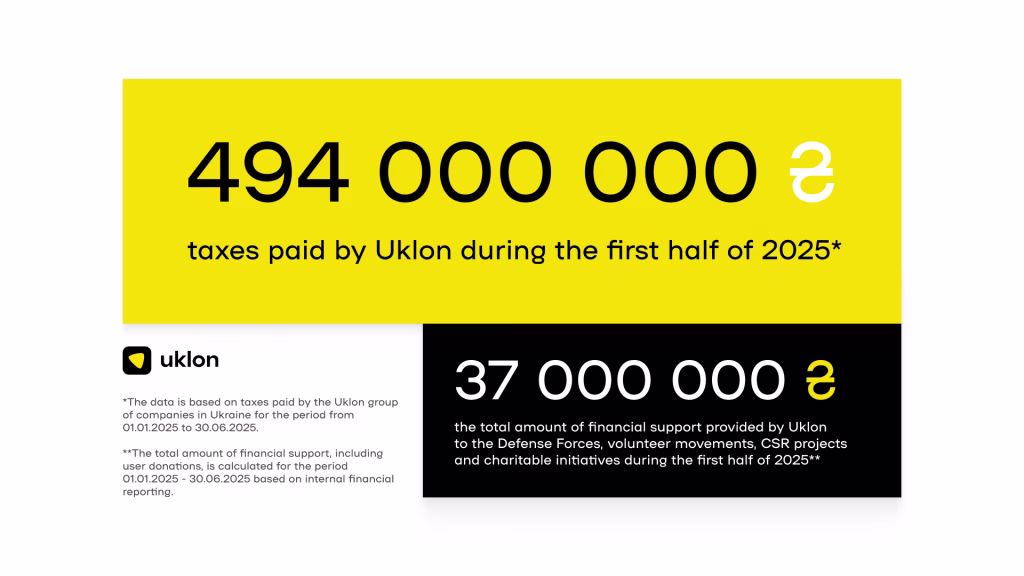 494 000 000 ₴

taxes paid by Uklon during the first half of 2025*

uklon

*The data is based on taxes paid by the Uklon group of companies in Ukraine for the period from 01.01.2025 to 30.06.2025.

**The total amount of financial support, including user donations, is calculated for the period 01.01.2025 - 30.06.2025 based on internal financial reporting.

37 000 000 ₴

the total amount of financial support provided by Uklon to the Defense Forces, volunteer movements, CSR projects and charitable initiatives during the first half of 2025**